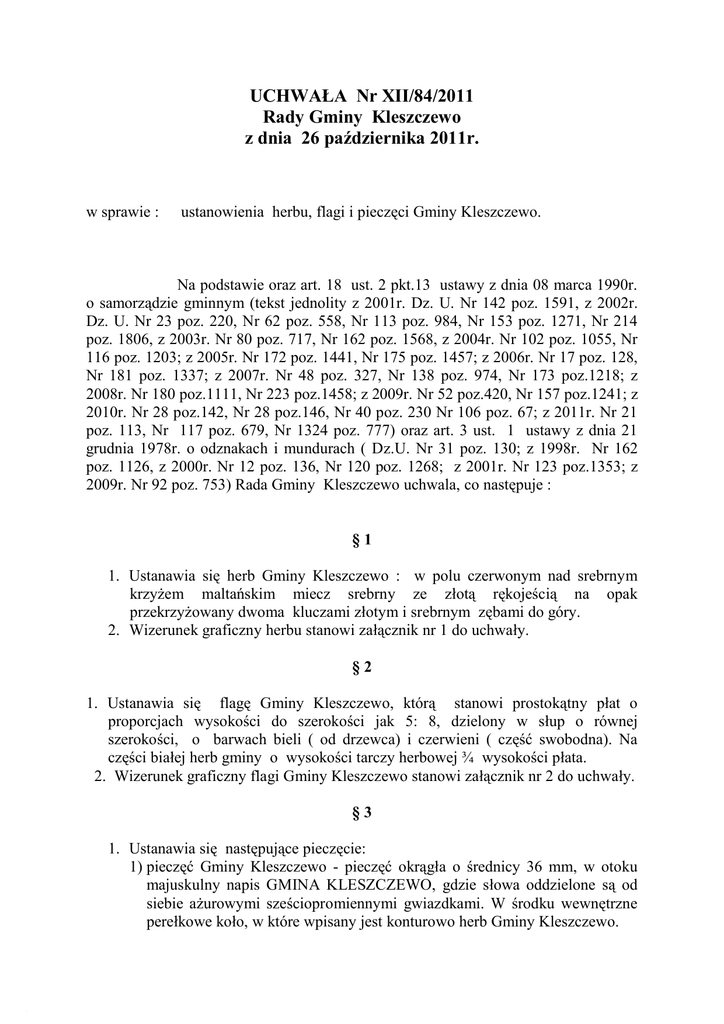 UCHWAŁA Nr XII/84/2011
Rady Gminy Kleszczewo
z dnia 26 października 2011r.

w sprawie : ustanowienia herbu, flagi i pieczęci Gminy Kleszczewo.

Na podstawie oraz art. 18 ust. 2 pkt.13 ustawy z dnia 08 marca 1990r. o samorządzie gminnym (tekst jednolity z 2001r. Dz. U. Nr 142 poz. 1591, z 2002r. Dz. U. Nr 23 poz. 220, Nr 62 poz. 558, Nr 113 poz. 984, Nr 153 poz. 1271, Nr 214 poz. 1806, z 2003r. Nr 80 poz. 717, Nr 162 poz. 1568, z 2004r. Nr 102 poz. 1055, Nr 116 poz. 1203; z 2005r. Nr 172 poz. 1441, Nr 175 poz. 1457; z 2006r. Nr 17 poz. 128, Nr 181 poz. 1337; z 2007r. Nr 48 poz. 327, Nr 138 poz. 974, Nr 173 poz.1218; z 2008r. Nr 180 poz.1111, Nr 223 poz.1458; z 2009r. Nr 52 poz.420, Nr 157 poz.1241; z 2010r. Nr 28 poz.142, Nr 28 poz.146, Nr 40 poz. 230 Nr 106 poz. 67; z 2011r. Nr 21 poz. 113, Nr 117 poz. 679, Nr 1324 poz. 777) oraz art. 3 ust. 1 ustawy z dnia 21 grudnia 1978r. o odznakach i mundurach ( Dz.U. Nr 31 poz. 130; z 1998r. Nr 162 poz. 1126, z 2000r. Nr 12 poz. 136, Nr 120 poz. 1268; z 2001r. Nr 123 poz.1353; z 2009r. Nr 92 poz. 753) Rada Gminy Kleszczewo uchwala, co następuje :

§ 1

1. Ustanawia się herb Gminy Kleszczewo : w polu czerwonym nad srebrnym krzyżem maltańskim miecz srebrny ze złotą rękojeścią na opak przekrzyżowany dwoma kluczami złotym i srebrnym zębami do góry.
2. Wizerunek graficzny herbu stanowi załącznik nr 1 do uchwały.

§ 2

1. Ustanawia się flagę Gminy Kleszczewo, którą stanowi prostokątny płat o proporcjach wysokości do szerokości jak 5: 8, dzielony w słup o równej szerokości, o barwach bieli ( od drzewca) i czerwieni ( część swobodna). Na części białej herb gminy o wysokości tarczy herbowej ¾ wysokości płata.
2. Wizerunek graficzny flagi Gminy Kleszczewo stanowi załącznik nr 2 do uchwały.

§ 3

1. Ustanawia się następujące pieczęcie:
1) pieczęć Gminy Kleszczewo - pieczęć okrągła o średnicy 36 mm, w otoku majuskulny napis GMINA KLESZCZEWO, gdzie słowa oddzielone są od siebie ażurowymi sześciopromiennymi gwiazdkami. W środku wewnętrzne perełkowe koło, w które wpisany jest konturowo herb Gminy Kleszczewo.